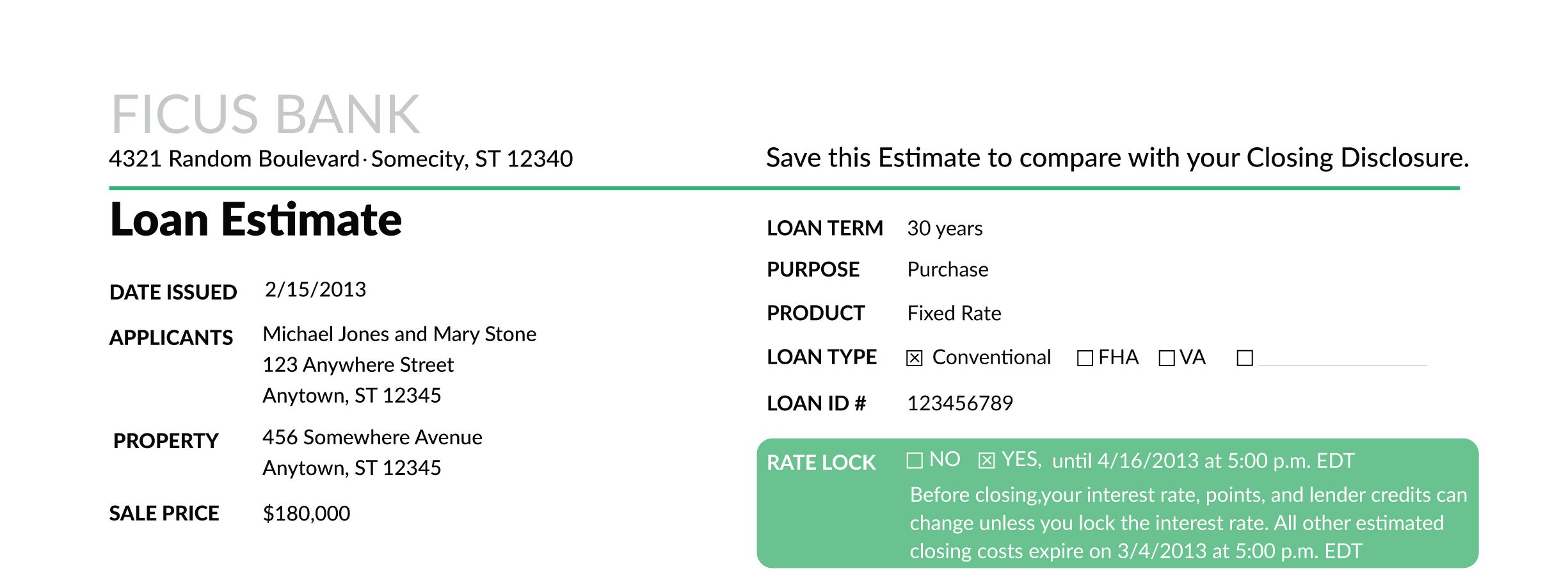 FICUS BANK
4321 Random Boulevard · Somecity, ST 12340

Save this Estimate to compare with your Closing Disclosure.

Loan Estimate

DATE ISSUED 2/15/2013
APPLICANTS Michael Jones and Mary Stone
123 Anywhere Street
Anytown, ST 12345
PROPERTY 456 Somewhere Avenue
Anytown, ST 12345
SALE PRICE $180,000

LOAN TERM 30 years
PURPOSE Purchase
PRODUCT Fixed Rate
LOAN TYPE ☑ Conventional ☐ FHA ☐ VA ☐ ____
LOAN ID # 123456789

RATE LOCK ☐ NO ☑ YES, until 4/16/2013 at 5:00 p.m. EDT
Before closing,your interest rate, points, and lender credits can change unless you lock the interest rate. All other estimated closing costs expire on 3/4/2013 at 5:00 p.m. EDT